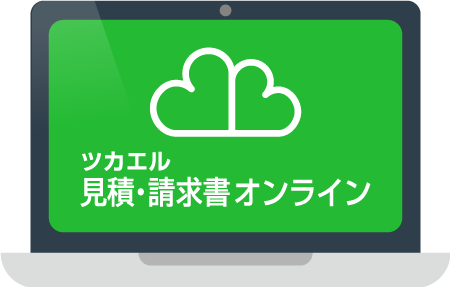 ツカエル
見積・請求書オンライン